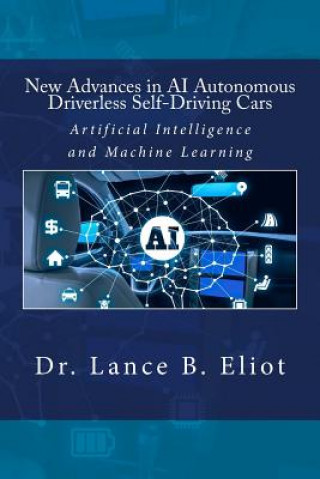 New Advances in AI Autonomous Driverless Self-Driving Cars

Artificial Intelligence and Machine Learning

AI

Dr. Lance B. Eliot